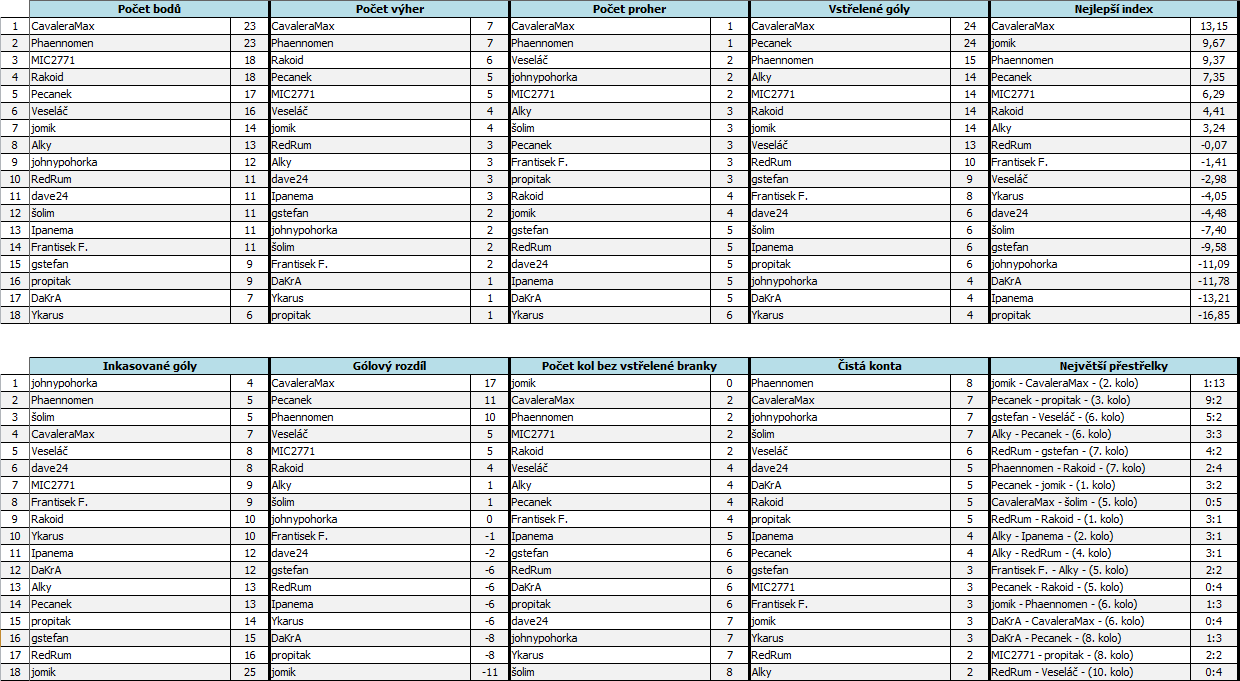 | | Počet bodů | | Počet výher | | Počet proher | | Vstřelené góly | | Nejlepší index | |
|---|---|---|---|---|---|---|---|---|---|---|
| 1 | CavaleraMax | 23 | CavaleraMax | 7 | CavaleraMax | 1 | CavaleraMax | 24 | CavaleraMax | 13,15 |
| 2 | Phaennomen | 23 | Phaennomen | 7 | Phaennomen | 1 | Pecanek | 24 | jomik | 9,67 |
| 3 | MIC2771 | 18 | Rakoid | 6 | Veseláč | 2 | Phaennomen | 15 | Phaennomen | 9,37 |
| 4 | Rakoid | 18 | Pecanek | 5 | johnypohorka | 2 | Alky | 14 | Pecanek | 7,35 |
| 5 | Pecanek | 17 | MIC2771 | 5 | MIC2771 | 2 | MIC2771 | 14 | MIC2771 | 6,29 |
| 6 | Veseláč | 16 | Veseláč | 4 | Alky | 3 | Rakoid | 14 | Rakoid | 4,41 |
| 7 | jomik | 14 | jomik | 4 | šolim | 3 | jomik | 14 | Alky | 3,24 |
| 8 | Alky | 13 | RedRum | 3 | Pecanek | 3 | Veseláč | 13 | RedRum | -0,07 |
| 9 | johnypohorka | 12 | Alky | 3 | Frantisek F. | 3 | RedRum | 10 | Frantisek F. | -1,41 |
| 10 | RedRum | 11 | dave24 | 3 | propitak | 3 | gstefan | 9 | Veseláč | -2,98 |
| 11 | dave24 | 11 | Ipanema | 3 | Rakoid | 4 | Frantisek F. | 8 | Ykarus | -4,05 |
| 12 | šolim | 11 | gstefan | 2 | jomik | 4 | dave24 | 6 | dave24 | -4,48 |
| 13 | Ipanema | 11 | johnypohorka | 2 | gstefan | 5 | šolim | 6 | šolim | -7,40 |
| 14 | Frantisek F. | 11 | šolim | 2 | RedRum | 5 | Ipanema | 6 | gstefan | -9,58 |
| 15 | gstefan | 9 | Frantisek F. | 2 | dave24 | 5 | propitak | 6 | johnypohorka | -11,09 |
| 16 | propitak | 9 | DaKrA | 1 | Ipanema | 5 | johnypohorka | 4 | DaKrA | -11,78 |
| 17 | DaKrA | 7 | Ykarus | 1 | DaKrA | 5 | DaKrA | 4 | Ipanema | -13,21 |
| 18 | Ykarus | 6 | propitak | 1 | Ykarus | 6 | Ykarus | 4 | propitak | -16,85 |

| | Inkasované góly | | Gólový rozdíl | | Počet kol bez vstřelené branky | | Čistá konta | | Největší přestřelky | |
|---|---|---|---|---|---|---|---|---|---|---|
| 1 | johnypohorka | 4 | CavaleraMax | 17 | jomik | 0 | Phaennomen | 8 | jomik - CavaleraMax - (2. kolo) | 1:13 |
| 2 | Phaennomen | 5 | Pecanek | 11 | CavaleraMax | 2 | CavaleraMax | 7 | Pecanek - propitak - (3. kolo) | 9:2 |
| 3 | šolim | 5 | Phaennomen | 10 | Phaennomen | 2 | johnypohorka | 7 | gstefan - Veseláč - (6. kolo) | 5:2 |
| 4 | CavaleraMax | 7 | Veseláč | 5 | MIC2771 | 2 | šolim | 7 | Alky - Pecanek - (6. kolo) | 3:3 |
| 5 | Veseláč | 8 | MIC2771 | 5 | Rakoid | 2 | Veseláč | 6 | RedRum - gstefan - (7. kolo) | 4:2 |
| 6 | dave24 | 8 | Rakoid | 4 | Veseláč | 4 | dave24 | 5 | Phaennomen - Rakoid - (7. kolo) | 2:4 |
| 7 | MIC2771 | 9 | Alky | 1 | Alky | 4 | DaKrA | 5 | Pecanek - jomik - (1. kolo) | 3:2 |
| 8 | Frantisek F. | 9 | šolim | 1 | Pecanek | 4 | Rakoid | 5 | CavaleraMax - šolim - (5. kolo) | 0:5 |
| 9 | Rakoid | 10 | johnypohorka | 0 | Frantisek F. | 4 | propitak | 5 | RedRum - Rakoid - (1. kolo) | 3:1 |
| 10 | Ykarus | 10 | Frantisek F. | -1 | Ipanema | 5 | Ipanema | 4 | Alky - Ipanema - (2. kolo) | 3:1 |
| 11 | Ipanema | 12 | dave24 | -2 | gstefan | 6 | Pecanek | 4 | Alky - RedRum - (4. kolo) | 3:1 |
| 12 | DaKrA | 12 | gstefan | -6 | RedRum | 6 | gstefan | 3 | Frantisek F. - Alky - (5. kolo) | 2:2 |
| 13 | Alky | 13 | RedRum | -6 | DaKrA | 6 | MIC2771 | 3 | Pecanek - Rakoid - (5. kolo) | 0:4 |
| 14 | Pecanek | 13 | Ipanema | -6 | propitak | 6 | Frantisek F. | 3 | jomik - Phaennomen - (6. kolo) | 1:3 |
| 15 | propitak | 14 | Ykarus | -6 | dave24 | 7 | jomik | 3 | DaKrA - CavaleraMax - (6. kolo) | 0:4 |
| 16 | gstefan | 15 | DaKrA | -8 | johnypohorka | 7 | Ykarus | 3 | DaKrA - Pecanek - (8. kolo) | 1:3 |
| 17 | RedRum | 16 | propitak | -8 | Ykarus | 7 | RedRum | 2 | MIC2771 - propitak - (8. kolo) | 2:2 |
| 18 | jomik | 25 | jomik | -11 | šolim | 8 | Alky | 2 | RedRum - Veseláč - (10. kolo) | 0:4 |